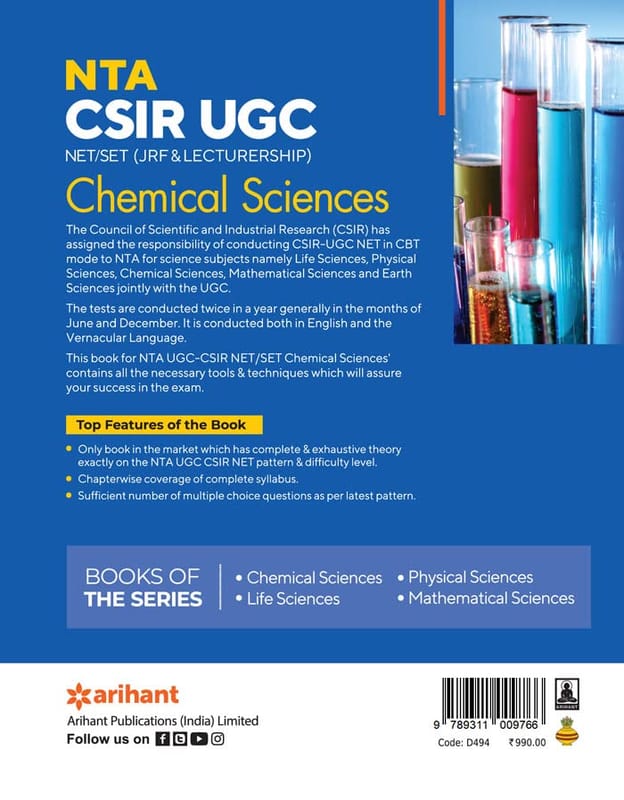 NTA
CSIR UGC
NET/SET (JRF & LECTURERSHIP)
Chemical Sciences

The Council of Scientific and Industrial Research (CSIR) has assigned the responsibility of conducting CSIR-UGC NET in CBT mode to NTA for science subjects namely Life Sciences, Physical Sciences, Chemical Sciences, Mathematical Sciences and Earth Sciences jointly with the UGC.

The tests are conducted twice in a year generally in the months of June and December. It is conducted both in English and the Vernacular Language.

This book for NTA UGC-CSIR NET/SET Chemical Sciences' contains all the necessary tools & techniques which will assure your success in the exam.

Top Features of the Book

• Only book in the market which has complete & exhaustive theory exactly on the NTA UGC CSIR NET pattern & difficulty level.
• Chapterwise coverage of complete syllabus.
• Sufficient number of multiple choice questions as per latest pattern.

BOOKS OF
THE SERIES

• Chemical Sciences
• Life Sciences
• Physical Sciences
• Mathematical Sciences

arihant
Arihant Publications (India) Limited
Follow us on

9 789311 009766
Code: D494 ₹990.00